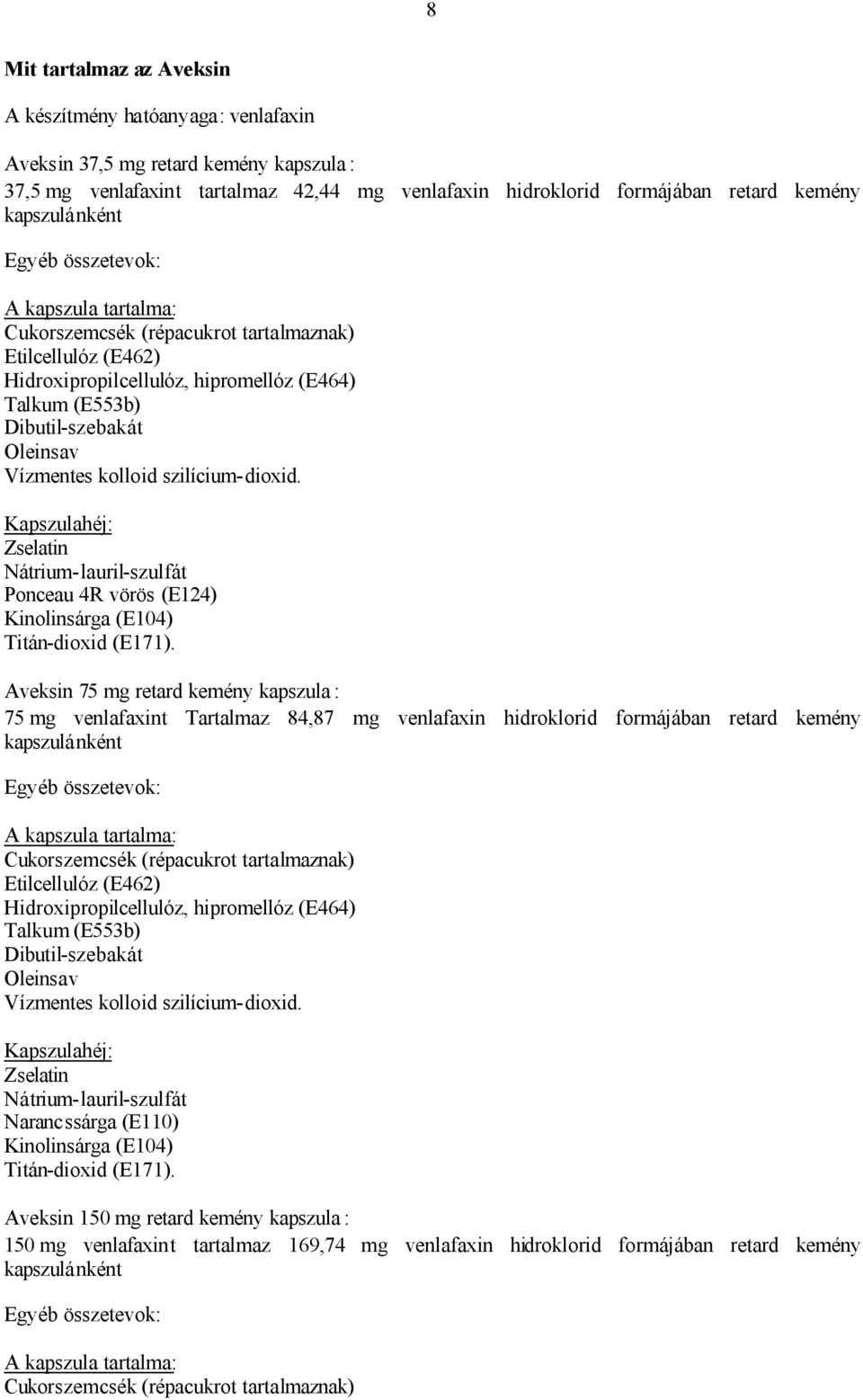 8

Mit tartalmaz az Aveksin

A készítmény hatóanyaga: venlafaxin

Aveksin 37,5 mg retard kemény kapszula:
37,5 mg venlafaxint tartalmaz 42,44 mg venlafaxin hidroklorid formájában retard kemény kapszulánként

Egyéb összetevok:

A kapszula tartalma:
Cukorszemcsék (répacukrot tartalmaznak)
Etilcellulóz (E462)
Hidroxipropilcellulóz, hipromellóz (E464)
Talkum (E553b)
Dibutil-szebakát
Oleinsav
Vízmentes kolloid szilícium-dioxid.

Kapszulahéj:
Zselatin
Nátrium-lauril-szulfát
Ponceau 4R vörös (E124)
Kinolinsárga (E104)
Titán-dioxid (E171).

Aveksin 75 mg retard kemény kapszula:
75 mg venlafaxint Tartalmaz 84,87 mg venlafaxin hidroklorid formájában retard kemény kapszulánként

Egyéb összetevok:

A kapszula tartalma:
Cukorszemcsék (répacukrot tartalmaznak)
Etilcellulóz (E462)
Hidroxipropilcellulóz, hipromellóz (E464)
Talkum (E553b)
Dibutil-szebakát
Oleinsav
Vízmentes kolloid szilícium-dioxid.

Kapszulahéj:
Zselatin
Nátrium-lauril-szulfát
Narancssárga (E110)
Kinolinsárga (E104)
Titán-dioxid (E171).

Aveksin 150 mg retard kemény kapszula:
150 mg venlafaxint tartalmaz 169,74 mg venlafaxin hidroklorid formájában retard kemény kapszulánként

Egyéb összetevok:

A kapszula tartalma:
Cukorszemcsék (répacukrot tartalmaznak)